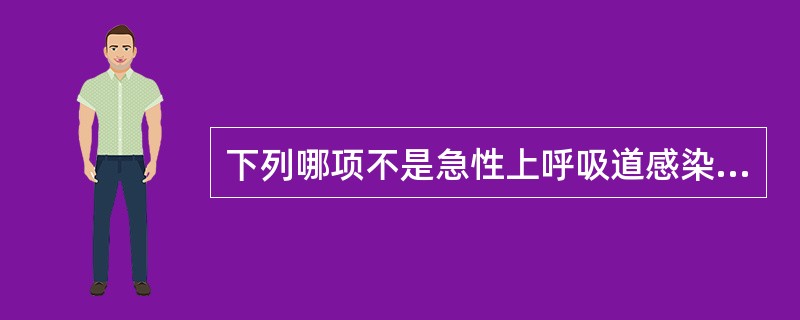 下列哪项不是急性上呼吸道感染...